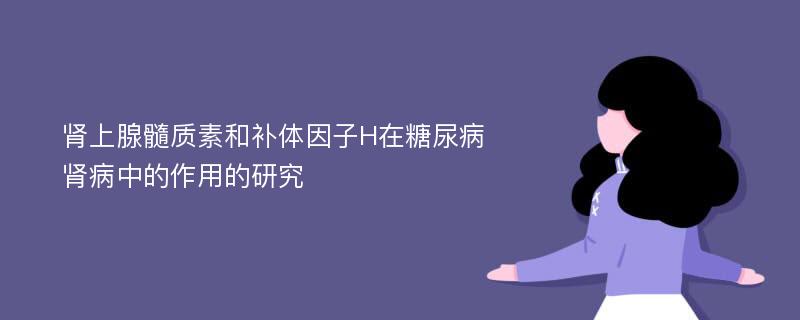 肾上腺髓质素和补体因子H在糖尿病肾病中的作用的研究